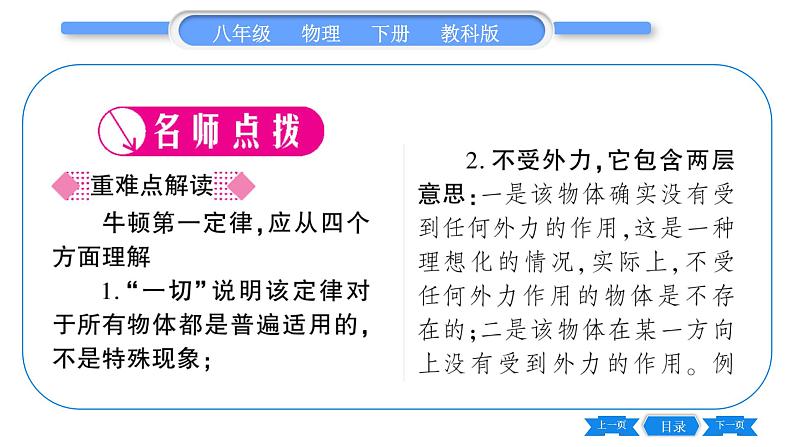 八年级　物理　下册　教科版

名师点拨

重难点解读

牛顿第一定律,应从四个方面理解

1.“一切”说明该定律对于所有物体都是普遍适用的,不是特殊现象;

2.不受外力,它包含两层意思:一是该物体确实没有受到任何外力的作用,这是一种理想化的情况,实际上,不受任何外力作用的物体是不存在的;二是该物体在某一方向上没有受到外力的作用。例

上一页　目录　下一页